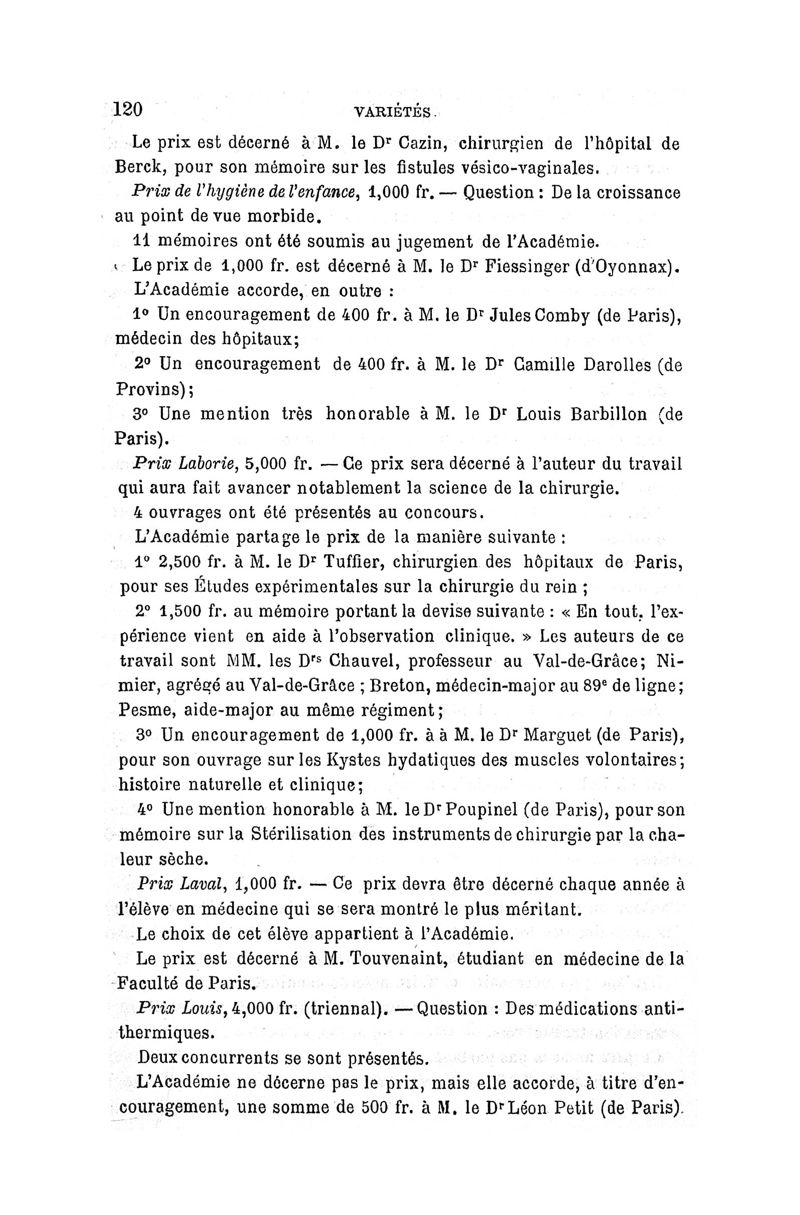 120 VARIÉTÉS.

Le prix est décerné à M. le Dr Cazin, chirurgien de l'hôpital de Berck, pour son mémoire sur les fistules vésico-vaginales.

Prix de l'hygiène de l'enfance, 1,000 fr. — Question : De la croissance au point de vue morbide.

11 mémoires ont été soumis au jugement de l'Académie.

Le prix de 1,000 fr. est décerné à M. le Dr Fiessinger (d'Oyonnax).

L'Académie accorde, en outre :

1° Un encouragement de 400 fr. à M. le Dr Jules Comby (de Paris), médecin des hôpitaux;

2° Un encouragement de 400 fr. à M. le Dr Camille Darolles (de Provins);

3° Une mention très honorable à M. le Dr Louis Barbillon (de Paris).

Prix Laborie, 5,000 fr. — Ce prix sera décerné à l'auteur du travail qui aura fait avancer notablement la science de la chirurgie.

4 ouvrages ont été présentés au concours.

L'Académie partage le prix de la manière suivante :

1° 2,500 fr. à M. le Dr Tuffier, chirurgien des hôpitaux de Paris, pour ses Études expérimentales sur la chirurgie du rein ;

2° 1,500 fr. au mémoire portant la devise suivante : « En tout, l'expérience vient en aide à l'observation clinique. » Les auteurs de ce travail sont MM. les Drs Chauvel, professeur au Val-de-Grâce; Nimier, agrégé au Val-de-Grâce ; Breton, médecin-major au 89e de ligne; Pesme, aide-major au même régiment;

3° Un encouragement de 1,000 fr. à à M. le Dr Marguet (de Paris), pour son ouvrage sur les Kystes hydatiques des muscles volontaires; histoire naturelle et clinique;

4° Une mention honorable à M. le Dr Poupinel (de Paris), pour son mémoire sur la Stérilisation des instruments de chirurgie par la chaleur sèche.

Prix Laval, 1,000 fr. — Ce prix devra être décerné chaque année à l'élève en médecine qui se sera montré le plus méritant.

Le choix de cet élève appartient à l'Académie.

Le prix est décerné à M. Touvenaint, étudiant en médecine de la Faculté de Paris.

Prix Louis, 4,000 fr. (triennal). — Question : Des médications antithermiques.

Deux concurrents se sont présentés.

L'Académie ne décerne pas le prix, mais elle accorde, à titre d'encouragement, une somme de 500 fr. à M. le Dr Léon Petit (de Paris).